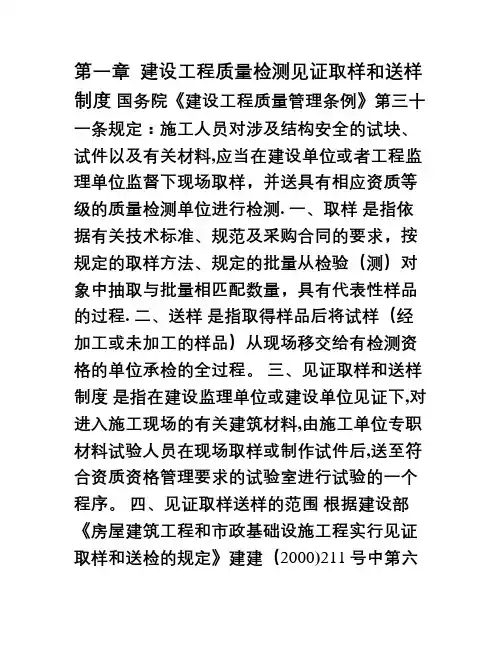 第一章 建设工程质量检测见证取样和送样制度 国务院《建设工程质量管理条例》第三十一条规定：施工人员对涉及结构安全的试块、试件以及有关材料,应当在建设单位或者工程监理单位监督下现场取样，并送具有相应资质等级的质量检测单位进行检测. 一、取样 是指依据有关技术标准、规范及采购合同的要求，按规定的取样方法、规定的批量从检验（测）对象中抽取与批量相匹配数量，具有代表性样品的过程. 二、送样 是指取得样品后将试样（经加工或未加工的样品）从现场移交给有检测资格的单位承检的全过程。 三、见证取样和送样制度 是指在建设监理单位或建设单位见证下,对进入施工现场的有关建筑材料,由施工单位专职材料试验人员在现场取样或制作试件后,送至符合资质资格管理要求的试验室进行试验的一个程序。 四、见证取样送样的范围 根据建设部《房屋建筑工程和市政基础设施工程实行见证取样和送检的规定》建建（2000)211 号中第六